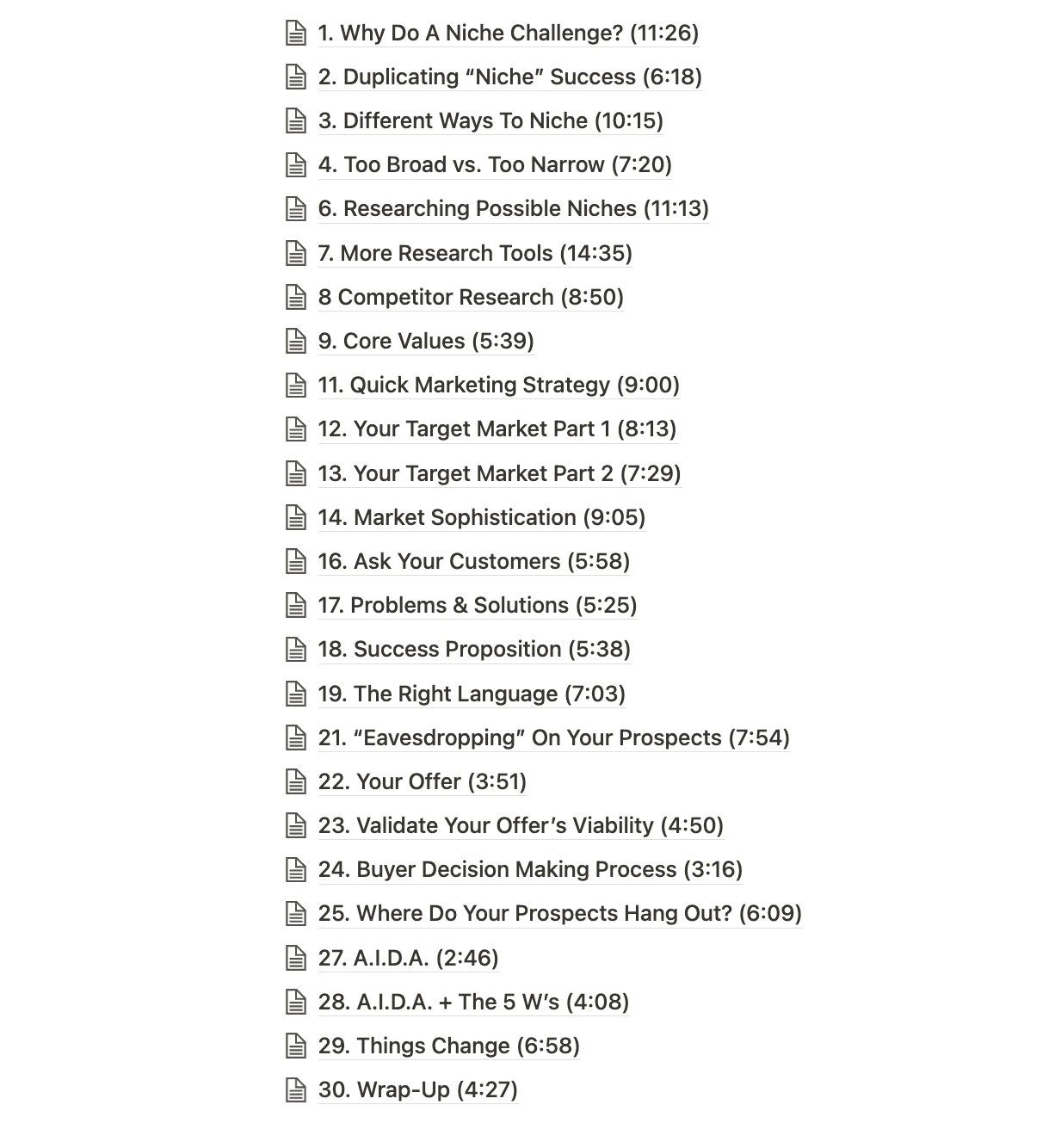 1. Why Do A Niche Challenge? (11:26)

2. Duplicating “Niche” Success (6:18)

3. Different Ways To Niche (10:15)

4. Too Broad vs. Too Narrow (7:20)

6. Researching Possible Niches (11:13)

7. More Research Tools (14:35)

8 Competitor Research (8:50)

9. Core Values (5:39)

11. Quick Marketing Strategy (9:00)

12. Your Target Market Part 1 (8:13)

13. Your Target Market Part 2 (7:29)

14. Market Sophistication (9:05)

16. Ask Your Customers (5:58)

17. Problems & Solutions (5:25)

18. Success Proposition (5:38)

19. The Right Language (7:03)

21. “Eavesdropping” On Your Prospects (7:54)

22. Your Offer (3:51)

23. Validate Your Offer’s Viability (4:50)

24. Buyer Decision Making Process (3:16)

25. Where Do Your Prospects Hang Out? (6:09)

27. A.I.D.A. (2:46)

28. A.I.D.A. + The 5 W’s (4:08)

29. Things Change (6:58)

30. Wrap-Up (4:27)